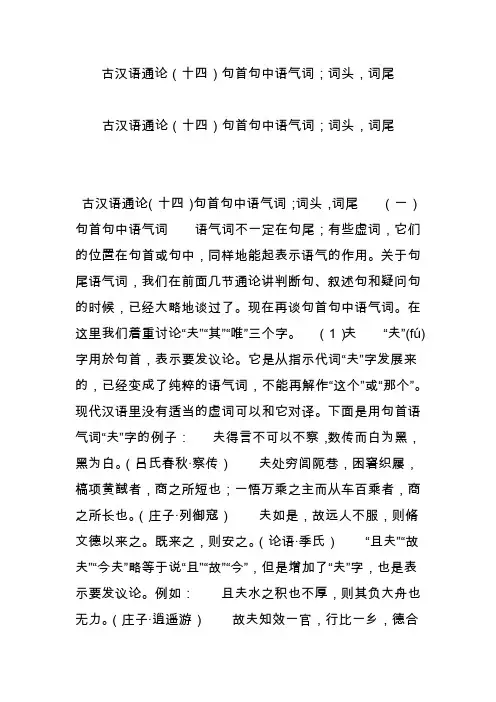 古汉语通论（十四）句首句中语气词；词头，词尾

古汉语通论（十四）句首句中语气词；词头，词尾

古汉语通论(十四)句首句中语气词;词头,词尾 （一）句首句中语气词 语气词不一定在句尾；有些虚词，它们的位置在句首或句中，同样地能起表示语气的作用。关于句尾语气词，我们在前面几节通论讲判断句、叙述句和疑问句的时候，已经大略地谈过了。现在再谈句首句中语气词。在这里我们着重讨论“夫”“其”“唯”三个字。 （1)夫 “夫”(fú)字用於句首，表示要发议论。它是从指示代词“夫”字发展来的，已经变成了纯粹的语气词，不能再解作“这个”或“那个”。现代汉语里没有适当的虚词可以和它对译。下面是用句首语气词“夫”字的例子： 夫得言不可以不察,数传而白为黑，黑为白。(吕氏春秋·察传） 夫处穷闾阨巷，困窘织屦，槁项黄馘者，商之所短也；一悟万乘之主而从车百乘者，商之所长也。(庄子·列御寇） 夫如是，故远人不服，则脩文德以来之。既来之，则安之。(论语·季氏） “且夫”“故夫”“今夫”略等于说“且”“故”“今”，但是增加了“夫”字，也是表示要发议论。例如： 且夫水之积也不厚，则其负大舟也无力。(庄子·逍遥游） 故夫知效一官，行比一乡，德合